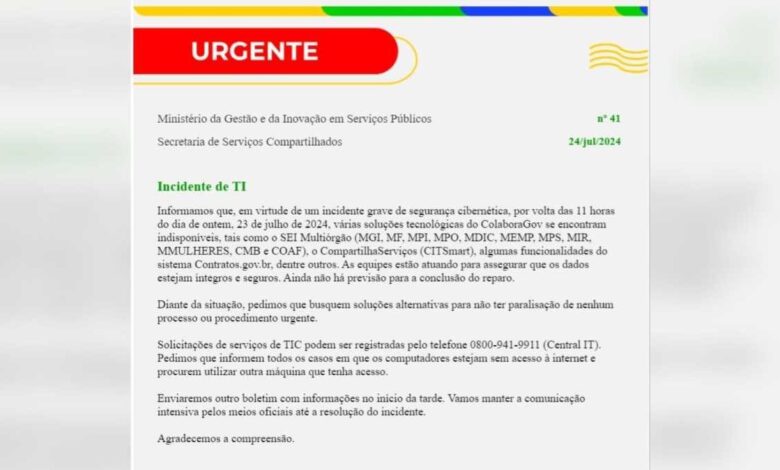 URGENTE

Ministério da Gestão e da Inovação em Serviços Públicos
nº 41

Secretaria de Serviços Compartilhados
24/jul/2024

Incidente de TI

Informamos que, em virtude de um incidente grave de segurança cibernética, por volta das 11 horas do dia de ontem, 23 de julho de 2024, várias soluções tecnológicas do ColaboraGov se encontram indisponíveis, tais como o SEI Multiórgão (MGI, MF, MPI, MPO, MDIC, MEMP, MPS, MIR, MMULHERES, CMB e COAF), o CompartilhaServiços (CITSmart), algumas funcionalidades do sistema Contratos.gov.br, dentre outros. As equipes estão atuando para assegurar que os dados estejam íntegros e seguros. Ainda não há previsão para a conclusão do reparo.

Diante da situação, pedimos que busquem soluções alternativas para não ter paralisação de nenhum processo ou procedimento urgente.

Solicitações de serviços de TIC podem ser registradas pelo telefone 0800-941-9911 (Central IT). Pedimos que informem todos os casos em que os computadores estejam sem acesso à internet e procurem utilizar outra máquina que tenha acesso.

Enviaremos outro boletim com informações no início da tarde. Vamos manter a comunicação intensiva pelos meios oficiais até a resolução do incidente.

Agradecemos a compreensão.